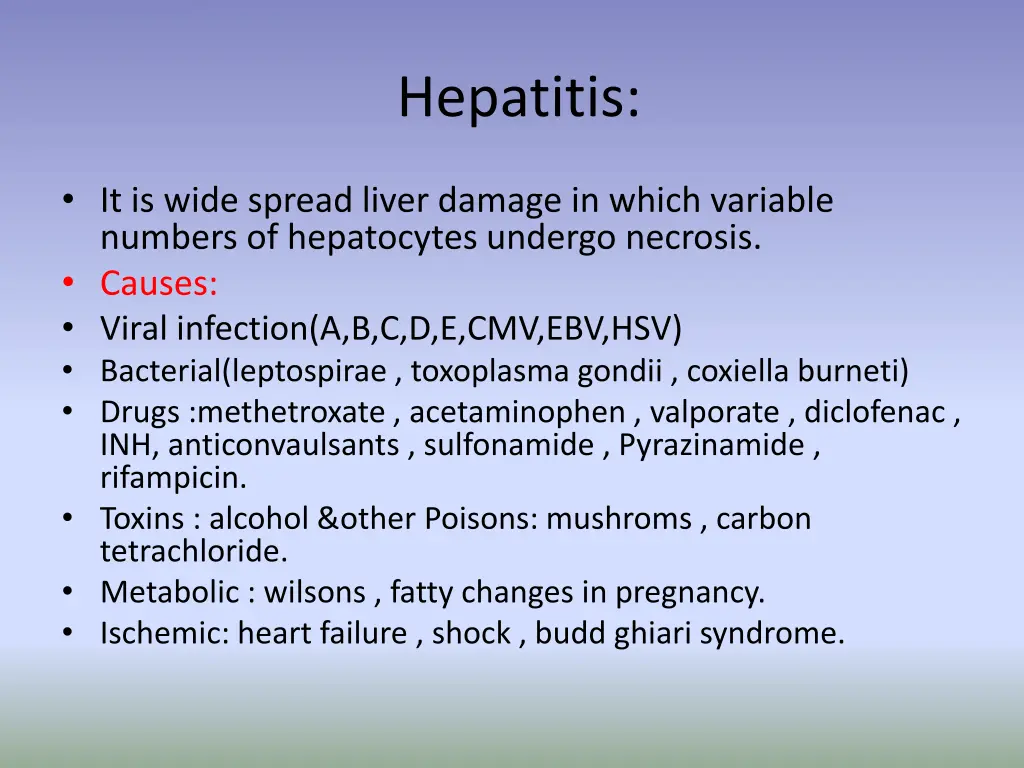 Hepatitis:

• It is wide spread liver damage in which variable numbers of hepatocytes undergo necrosis.
• Causes:
• Viral infection(A,B,C,D,E,CMV,EBV,HSV)
• Bacterial(leptospirae , toxoplasma gondii , coxiella burneti)
• Drugs :methetroxate , acetaminophen , valporate , diclofenac , INH, anticonvaulsants , sulfonamide , Pyrazinamide , rifampicin.
• Toxins : alcohol &other Poisons: mushroms , carbon tetrachloride.
• Metabolic : wilsons , fatty changes in pregnancy.
• Ischemic: heart failure , shock , budd ghiari syndrome.